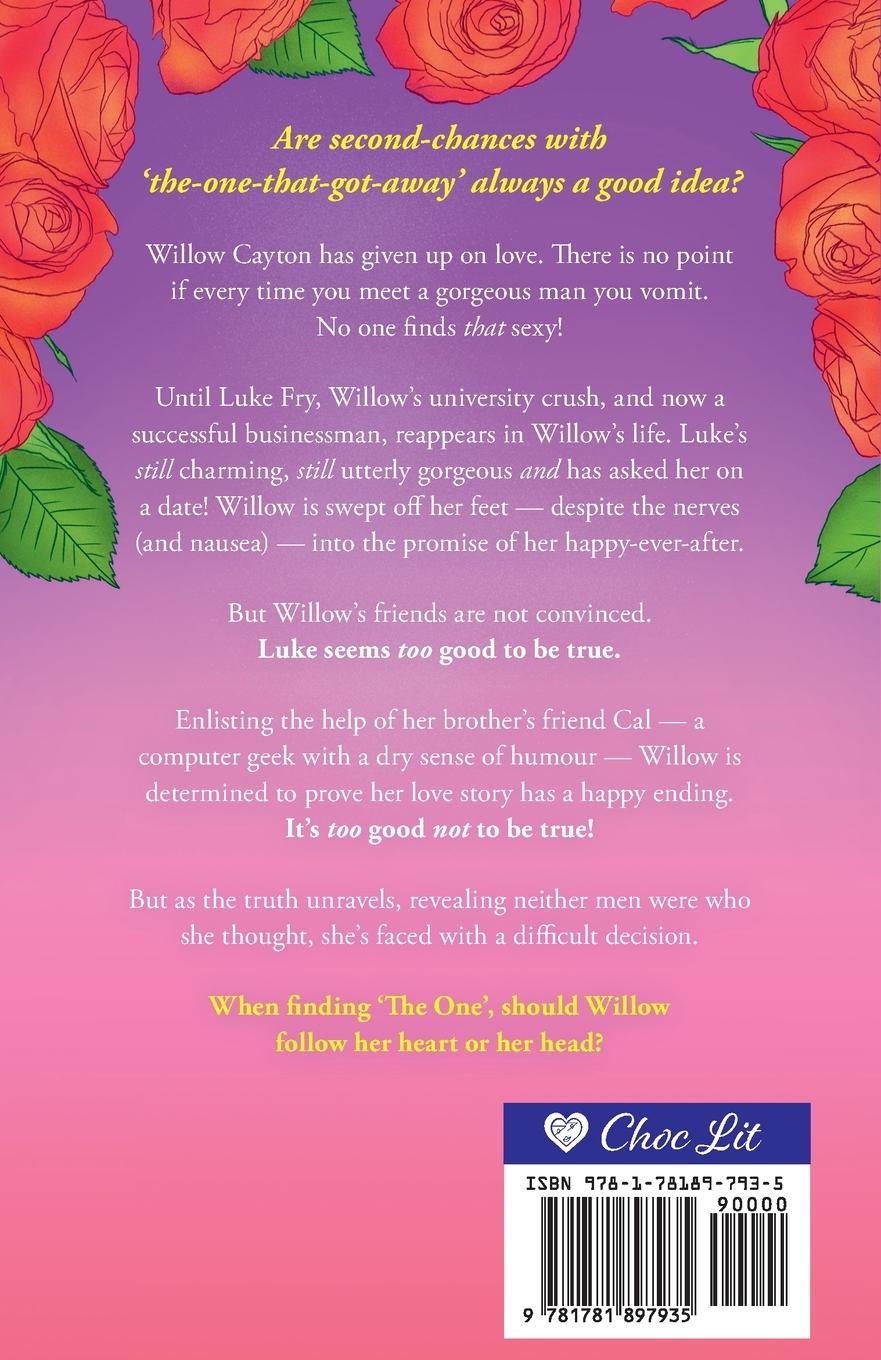 Are second-chances with 'the-one-that-got-away' always a good idea?

Willow Cayton has given up on love. There is no point if every time you meet a gorgeous man you vomit. No one finds that sexy!

Until Luke Fry, Willow's university crush, and now a successful businessman, reappears in Willow's life. Luke's still charming, still utterly gorgeous and has asked her on a date! Willow is swept off her feet — despite the nerves (and nausea) — into the promise of her happy-ever-after.

But Willow's friends are not convinced. Luke seems too good to be true.

Enlisting the help of her brother's friend Cal — a computer geek with a dry sense of humour — Willow is determined to prove her love story has a happy ending. It's too good not to be true!

But as the truth unravels, revealing neither men were who she thought, she's faced with a difficult decision.

When finding 'The One', should Willow follow her heart or her head?

Choc Lit

ISBN 978-1-78189-793-5

90000

9 781781 897935